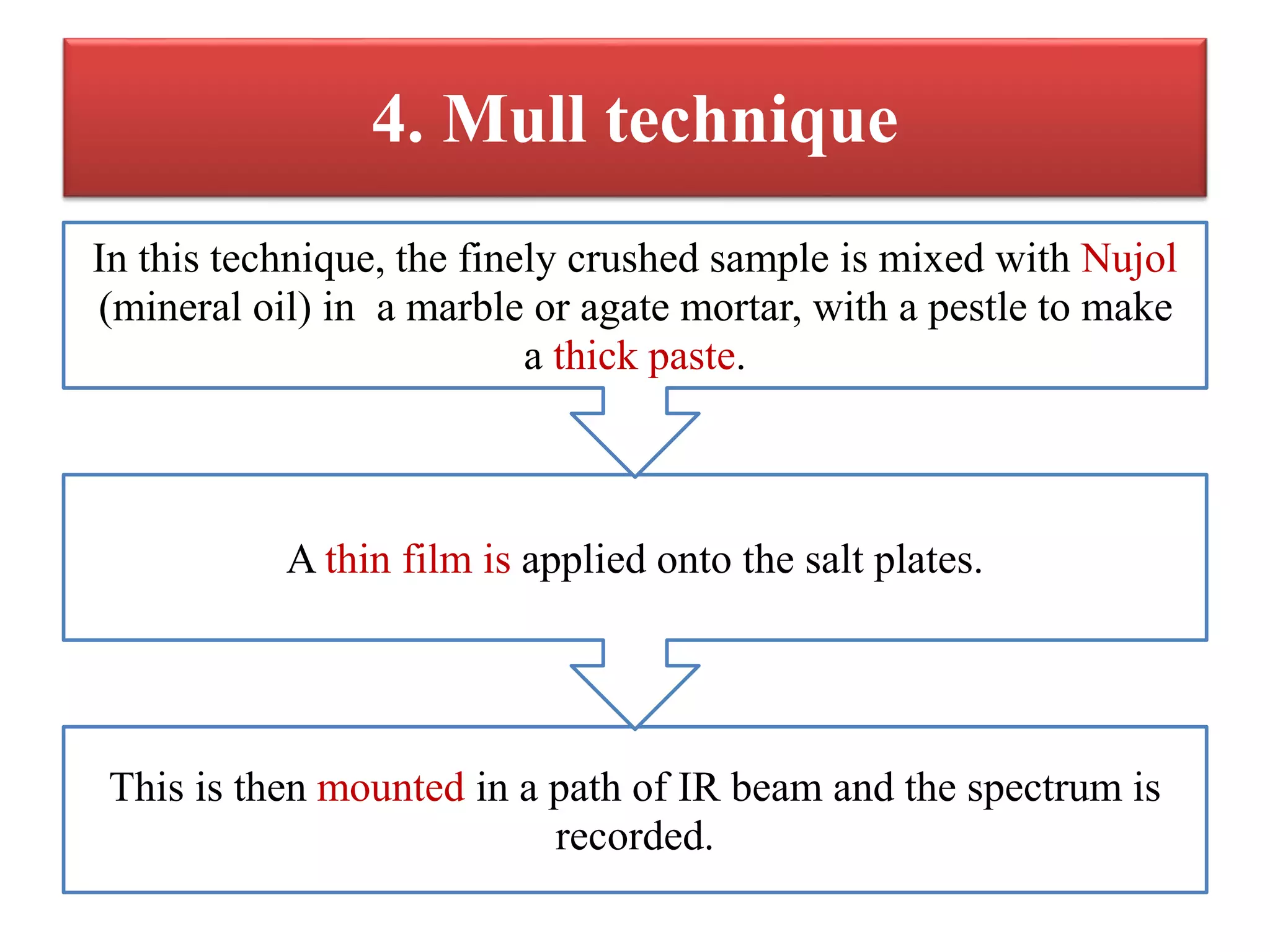 4. Mull technique

In this technique, the finely crushed sample is mixed with Nujol (mineral oil) in a marble or agate mortar, with a pestle to make a thick paste.

A thin film is applied onto the salt plates.

This is then mounted in a path of IR beam and the spectrum is recorded.